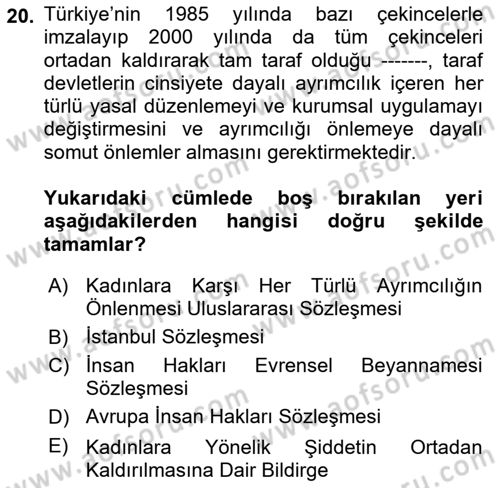 20. Türkiye'nin 1985 yılında bazı çekincelerle imzalayıp 2000 yılında da tüm çekinceleri ortadan kaldırarak tam taraf olduğu -------, taraf devletlerin cinsiyete dayalı ayrımcılık içeren her türlü yasal düzenlemeyi ve kurumsal uygulamayı değiştirmesini ve ayrımcılığı önlemeye dayalı somut önlemler almasını gerektirmektedir.

Yukarıdaki cümlede boş bırakılan yeri aşağıdakilerden hangisi doğru şekilde tamamlar?

A) Kadınlara Karşı Her Türlü Ayrımcılığın Önlenmesi Uluslararası Sözleşmesi
B) İstanbul Sözleşmesi
C) İnsan Hakları Evrensel Beyannamesi Sözleşmesi
D) Avrupa İnsan Hakları Sözleşmesi
E) Kadınlara Yönelik Şiddetin Ortadan Kaldırılmasına Dair Bildirge

www.aofsoru.com